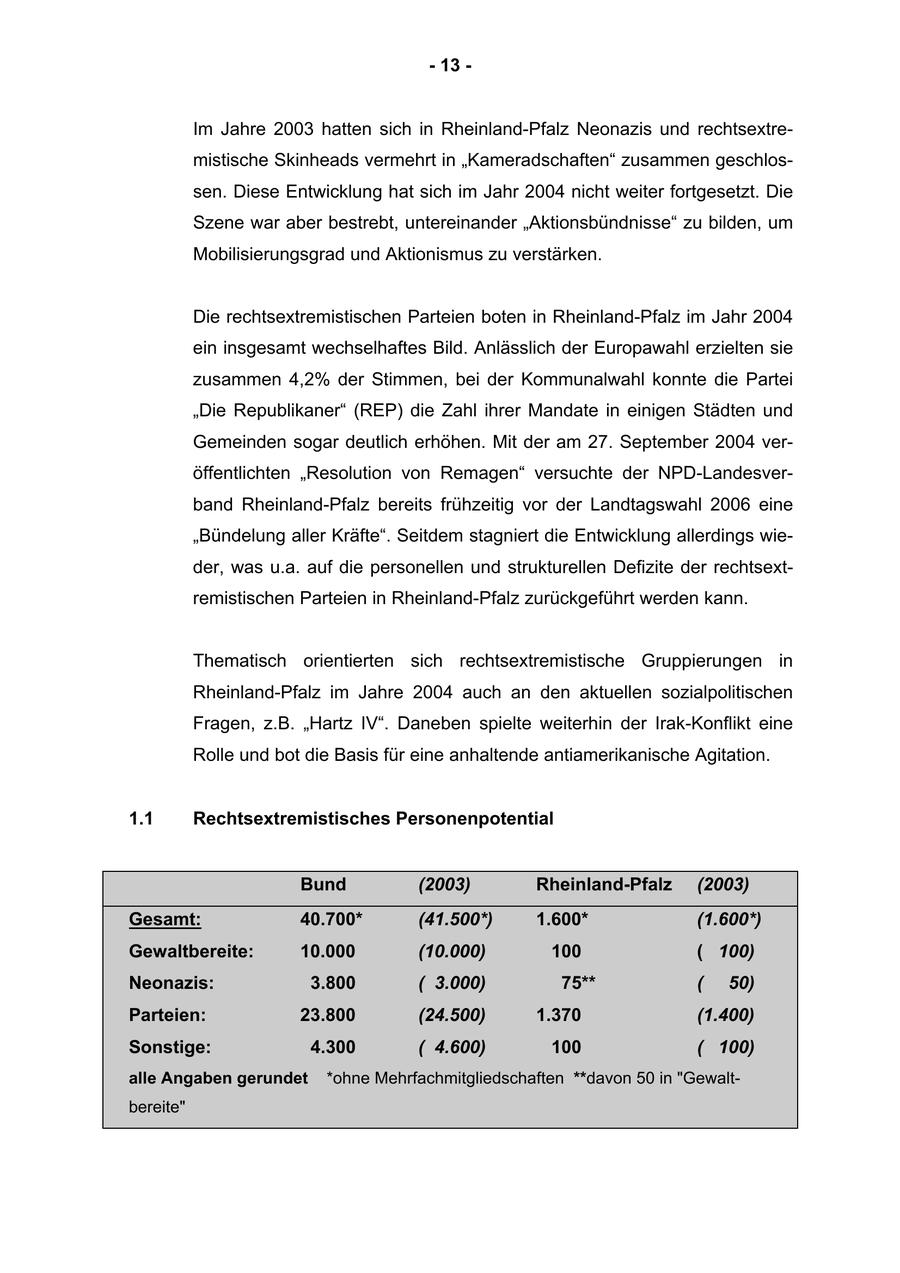 - 13 -

Im Jahre 2003 hatten sich in Rheinland-Pfalz Neonazis und rechtsextremistische Skinheads vermehrt in „Kameradschaften“ zusammen geschlossen. Diese Entwicklung hat sich im Jahr 2004 nicht weiter fortgesetzt. Die Szene war aber bestrebt, untereinander „Aktionsbündnisse“ zu bilden, um Mobilisierungsgrad und Aktionismus zu verstärken.

Die rechtsextremistischen Parteien boten in Rheinland-Pfalz im Jahr 2004 ein insgesamt wechselhaftes Bild. Anlässlich der Europawahl erzielten sie zusammen 4,2% der Stimmen, bei der Kommunalwahl konnte die Partei „Die Republikaner“ (REP) die Zahl ihrer Mandate in einigen Städten und Gemeinden sogar deutlich erhöhen. Mit der am 27. September 2004 veröffentlichten „Resolution von Remagen“ versuchte der NPD-Landesverband Rheinland-Pfalz bereits frühzeitig vor der Landtagswahl 2006 eine „Bündelung aller Kräfte“. Seitdem stagniert die Entwicklung allerdings wieder, was u.a. auf die personellen und strukturellen Defizite der rechtsextremistischen Parteien in Rheinland-Pfalz zurückgeführt werden kann.

Thematisch orientierten sich rechtsextremistische Gruppierungen in Rheinland-Pfalz im Jahre 2004 auch an den aktuellen sozialpolitischen Fragen, z.B. „Hartz IV“. Daneben spielte weiterhin der Irak-Konflikt eine Rolle und bot die Basis für eine anhaltende antiamerikanische Agitation.

1.1 Rechtsextremistisches Personenpotential

| | Bund | (2003) | Rheinland-Pfalz | (2003) |
|---|---|---|---|---|
| Gesamt: | 40.700* | (41.500*) | 1.600* | (1.600*) |
| Gewaltbereite: | 10.000 | (10.000) | 100 | ( 100) |
| Neonazis: | 3.800 | ( 3.000) | 75** | ( 50) |
| Parteien: | 23.800 | (24.500) | 1.370 | (1.400) |
| Sonstige: | 4.300 | ( 4.600) | 100 | ( 100) |

alle Angaben gerundet *ohne Mehrfachmitgliedschaften **davon 50 in "Gewaltbereite"